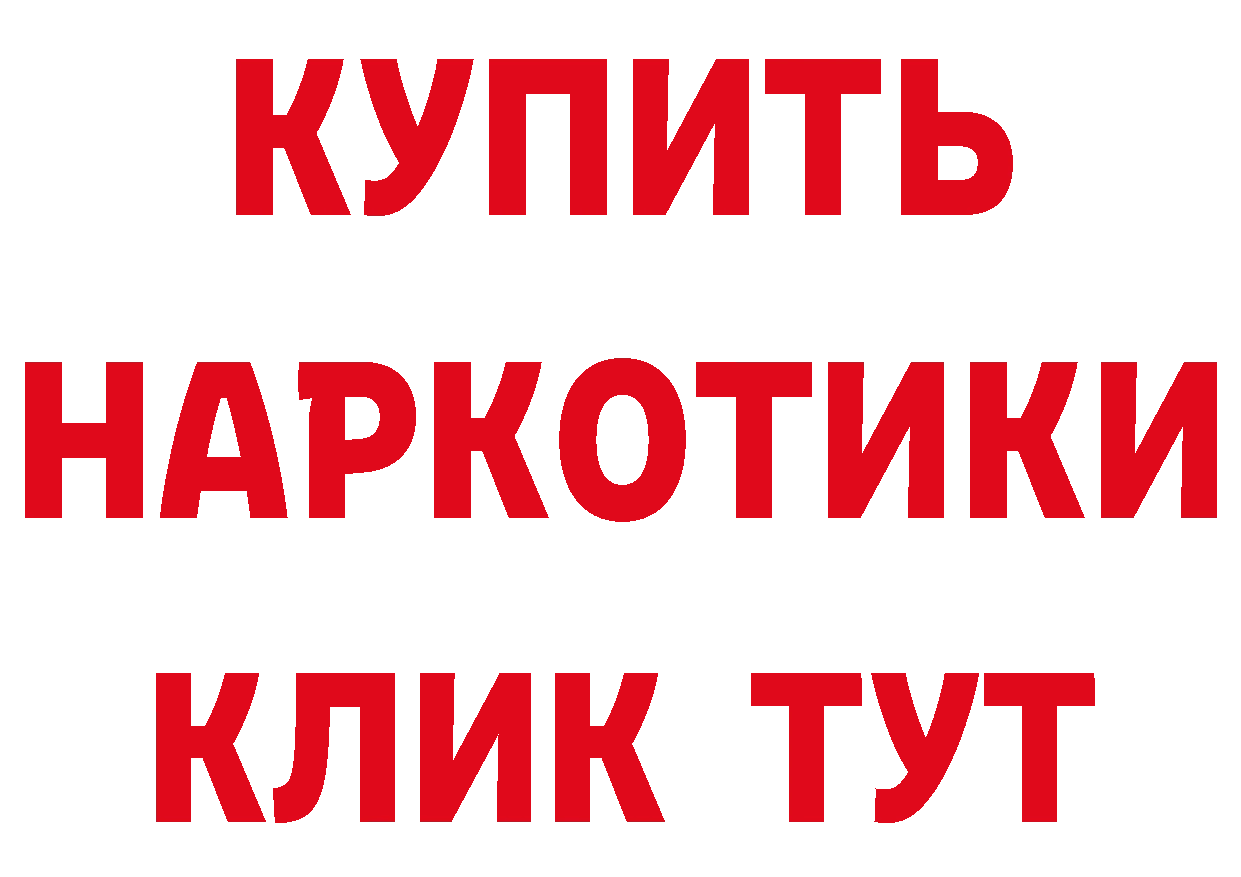 КУПИТЬ НАРКОТИКИ КЛИК ТУТ